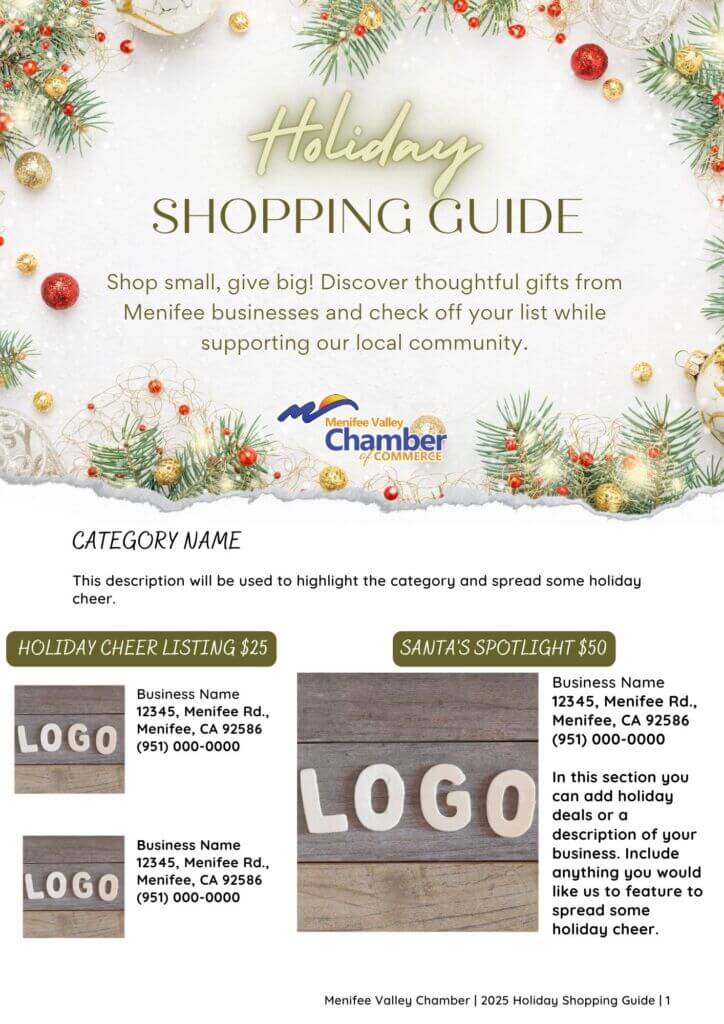 Holiday
SHOPPING GUIDE

Shop small, give big! Discover thoughtful gifts from Menifee businesses and check off your list while supporting our local community.

Menifee Valley
Chamber
of COMMERCE

CATEGORY NAME

This description will be used to highlight the category and spread some holiday cheer.

HOLIDAY CHEER LISTING $25

LOGO

Business Name
12345, Menifee Rd.,
Menifee, CA 92586
(951) 000-0000

LOGO

Business Name
12345, Menifee Rd.,
Menifee, CA 92586
(951) 000-0000

SANTA'S SPOTLIGHT $50

LOGO

Business Name
12345, Menifee Rd.,
Menifee, CA 92586
(951) 000-0000

In this section you can add holiday deals or a description of your business. Include anything you would like us to feature to spread some holiday cheer.

Menifee Valley Chamber | 2025 Holiday Shopping Guide | 1